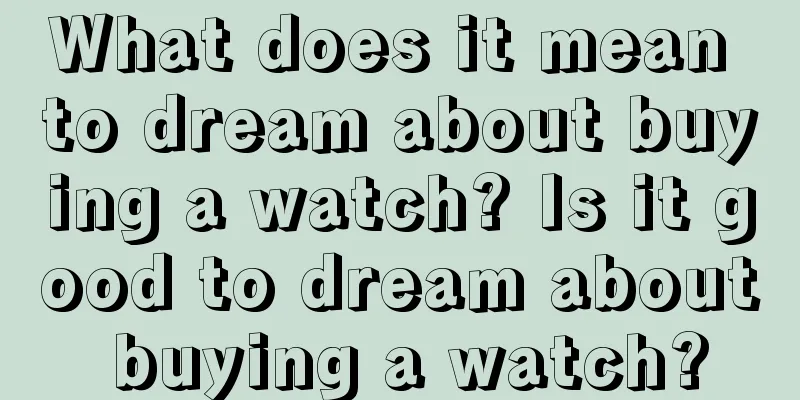 What does it mean to dream about buying a watch? Is it good to dream about buying a watch?